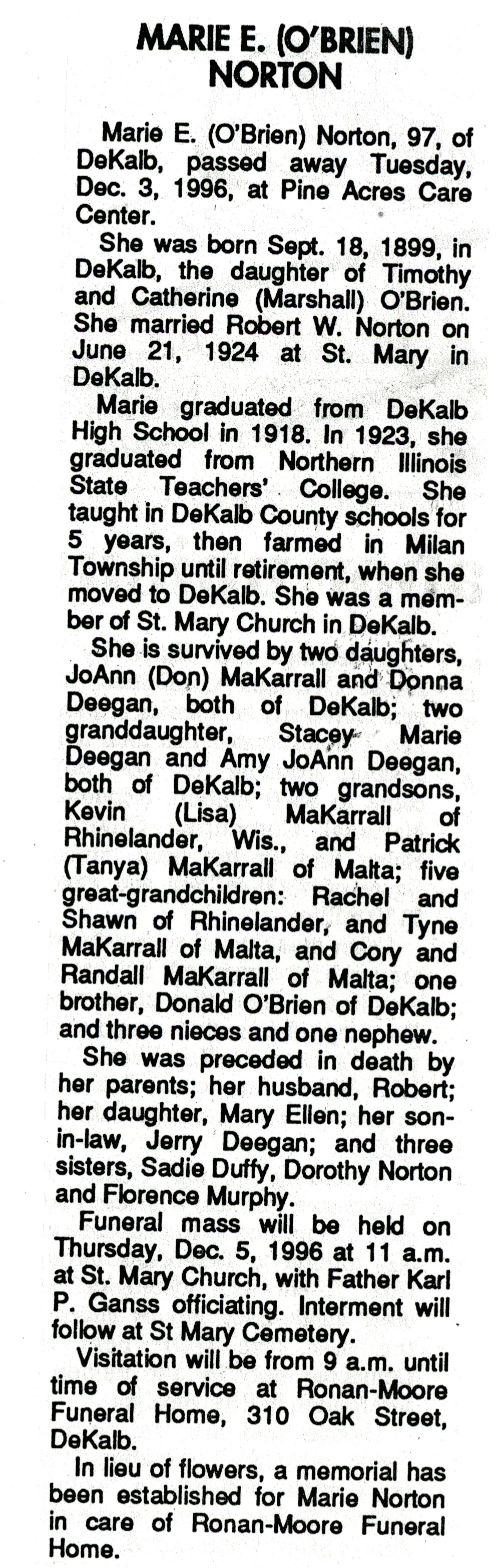 MARIE E. (O'BRIEN)
NORTON

Marie E. (O'Brien) Norton, 97, of DeKalb, passed away Tuesday, Dec. 3, 1996, at Pine Acres Care Center.

She was born Sept. 18, 1899, in DeKalb, the daughter of Timothy and Catherine (Marshall) O'Brien. She married Robert W. Norton on June 21, 1924 at St. Mary in DeKalb.

Marie graduated from DeKalb High School in 1918. In 1923, she graduated from Northern Illinois State Teachers' College. She taught in DeKalb County schools for 5 years, then farmed in Milan Township until retirement, when she moved to DeKalb. She was a member of St. Mary Church in DeKalb.

She is survived by two daughters, JoAnn (Don) MaKarrall and Donna Deegan, both of DeKalb; two granddaughter, Stacey Marie Deegan and Amy JoAnn Deegan, both of DeKalb; two grandsons, Kevin (Lisa) MaKarrall of Rhinelander, Wis., and Patrick (Tanya) MaKarrall of Malta; five great-grandchildren: Rachel and Shawn of Rhinelander, and Tyne MaKarrall of Malta, and Cory and Randall MaKarrall of Malta; one brother, Donald O'Brien of DeKalb; and three nieces and one nephew.

She was preceded in death by her parents; her husband, Robert; her daughter, Mary Ellen; her son-in-law, Jerry Deegan; and three sisters, Sadie Duffy, Dorothy Norton and Florence Murphy.

Funeral mass will be held on Thursday, Dec. 5, 1996 at 11 a.m. at St. Mary Church, with Father Karl P. Ganss officiating. Interment will follow at St Mary Cemetery.

Visitation will be from 9 a.m. until time of service at Ronan-Moore Funeral Home, 310 Oak Street, DeKalb.

In lieu of flowers, a memorial has been established for Marie Norton in care of Ronan-Moore Funeral Home.